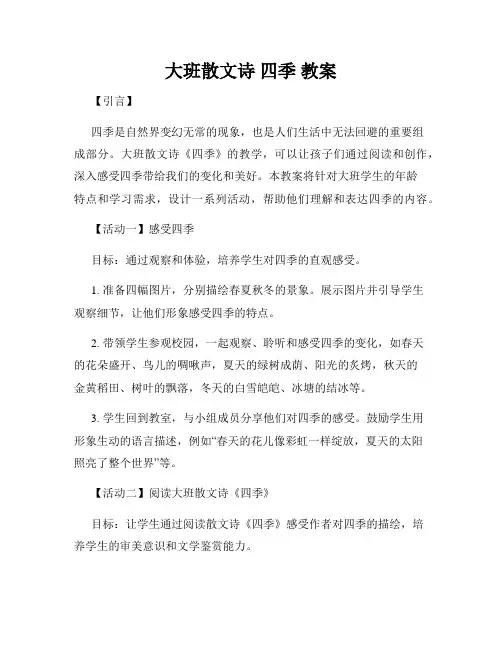 大班散文诗 四季 教案

【引言】

四季是自然界变幻无常的现象，也是人们生活中无法回避的重要组成部分。大班散文诗《四季》的教学，可以让孩子们通过阅读和创作，深入感受四季带给我们的变化和美好。本教案将针对大班学生的年龄特点和学习需求，设计一系列活动，帮助他们理解和表达四季的内容。

【活动一】感受四季

目标：通过观察和体验，培养学生对四季的直观感受。

1. 准备四幅图片，分别描绘春夏秋冬的景象。展示图片并引导学生观察细节，让他们形象感受四季的特点。

2. 带领学生参观校园，一起观察、聆听和感受四季的变化，如春天的花朵盛开、鸟儿的啁啾声，夏天的绿树成荫、阳光的炙烤，秋天的金黄稻田、树叶的飘落，冬天的白雪皑皑、冰塘的结冰等。

3. 学生回到教室，与小组成员分享他们对四季的感受。鼓励学生用形象生动的语言描述，例如“春天的花儿像彩虹一样绽放，夏天的太阳照亮了整个世界”等。

【活动二】阅读大班散文诗《四季》

目标：让学生通过阅读散文诗《四季》感受作者对四季的描绘，培养学生的审美意识和文学鉴赏能力。